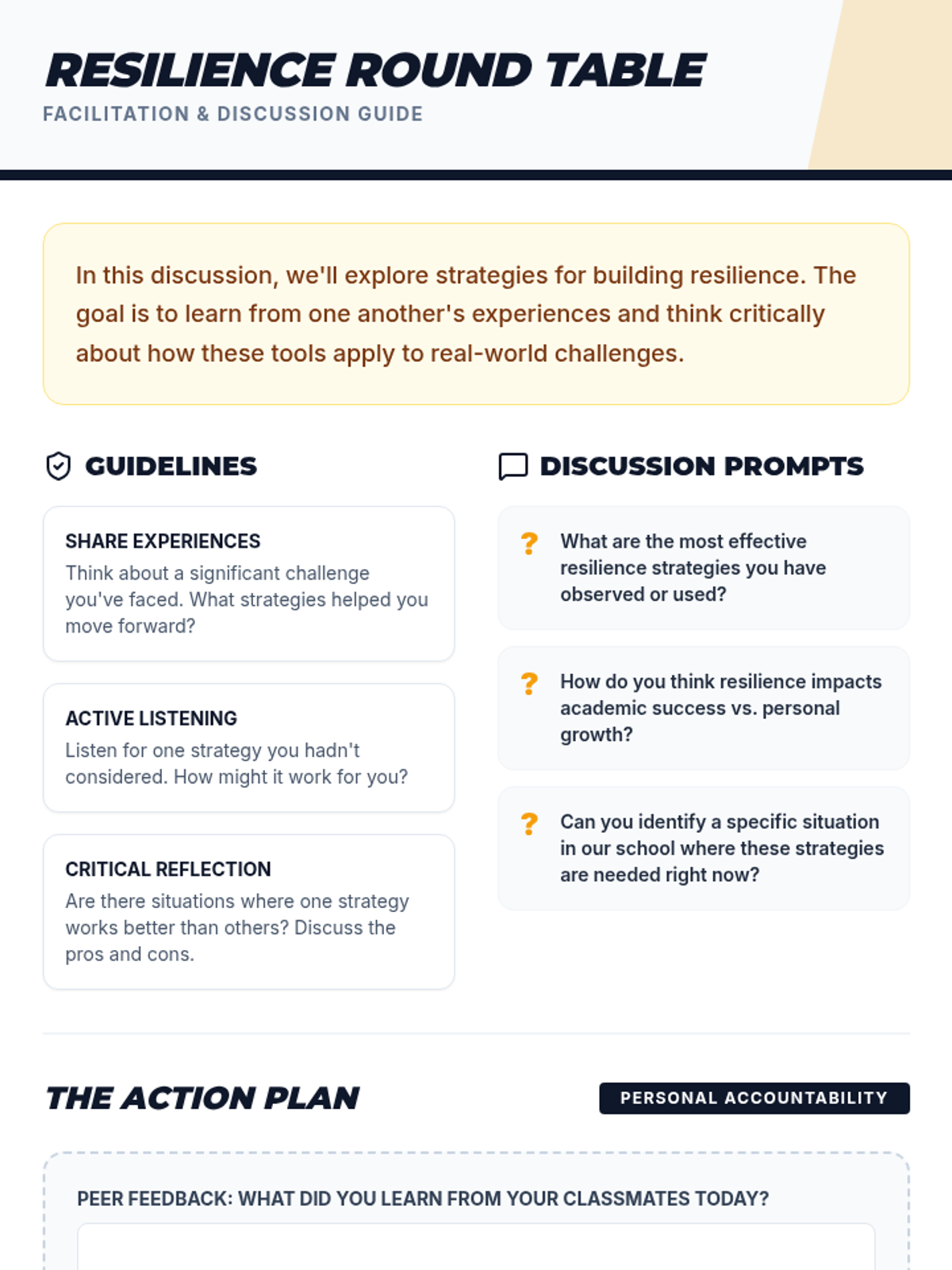 RESILIENCE ROUND TABLE
FACILITATION & DISCUSSION GUIDE

In this discussion, we'll explore strategies for building resilience. The goal is to learn from one another's experiences and think critically about how these tools apply to real-world challenges.

GUIDELINES

SHARE EXPERIENCES
Think about a significant challenge you've faced. What strategies helped you move forward?

ACTIVE LISTENING
Listen for one strategy you hadn't considered. How might it work for you?

CRITICAL REFLECTION
Are there situations where one strategy works better than others? Discuss the pros and cons.

DISCUSSION PROMPTS

? What are the most effective resilience strategies you have observed or used?

? How do you think resilience impacts academic success vs. personal growth?

? Can you identify a specific situation in our school where these strategies are needed right now?

THE ACTION PLAN

PERSONAL ACCOUNTABILITY

PEER FEEDBACK: WHAT DID YOU LEARN FROM YOUR CLASSMATES TODAY?